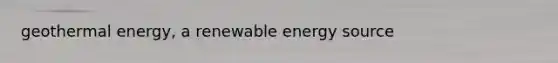 geothermal energy, a renewable energy source